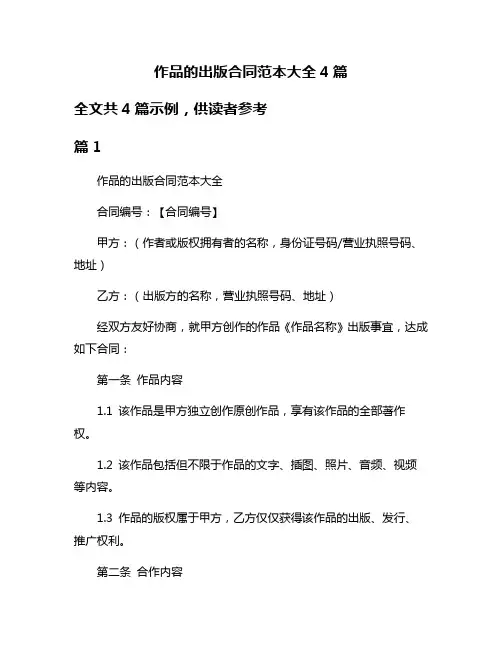 作品的出版合同范本大全 4 篇

全文共 4 篇示例，供读者参考

篇 1

作品的出版合同范本大全

合同编号：【合同编号】

甲方：（作者或版权拥有者的名称，身份证号码/营业执照号码、地址）

乙方：（出版方的名称，营业执照号码、地址）

经双方友好协商，就甲方创作的作品《作品名称》出版事宜，达成如下合同：

第一条 作品内容

1.1 该作品是甲方独立创作原创作品，享有该作品的全部著作权。

1.2 该作品包括但不限于作品的文字、插图、照片、音频、视频等内容。

1.3 作品的版权属于甲方，乙方仅仅获得该作品的出版、发行、推广权利。

第二条 合作内容